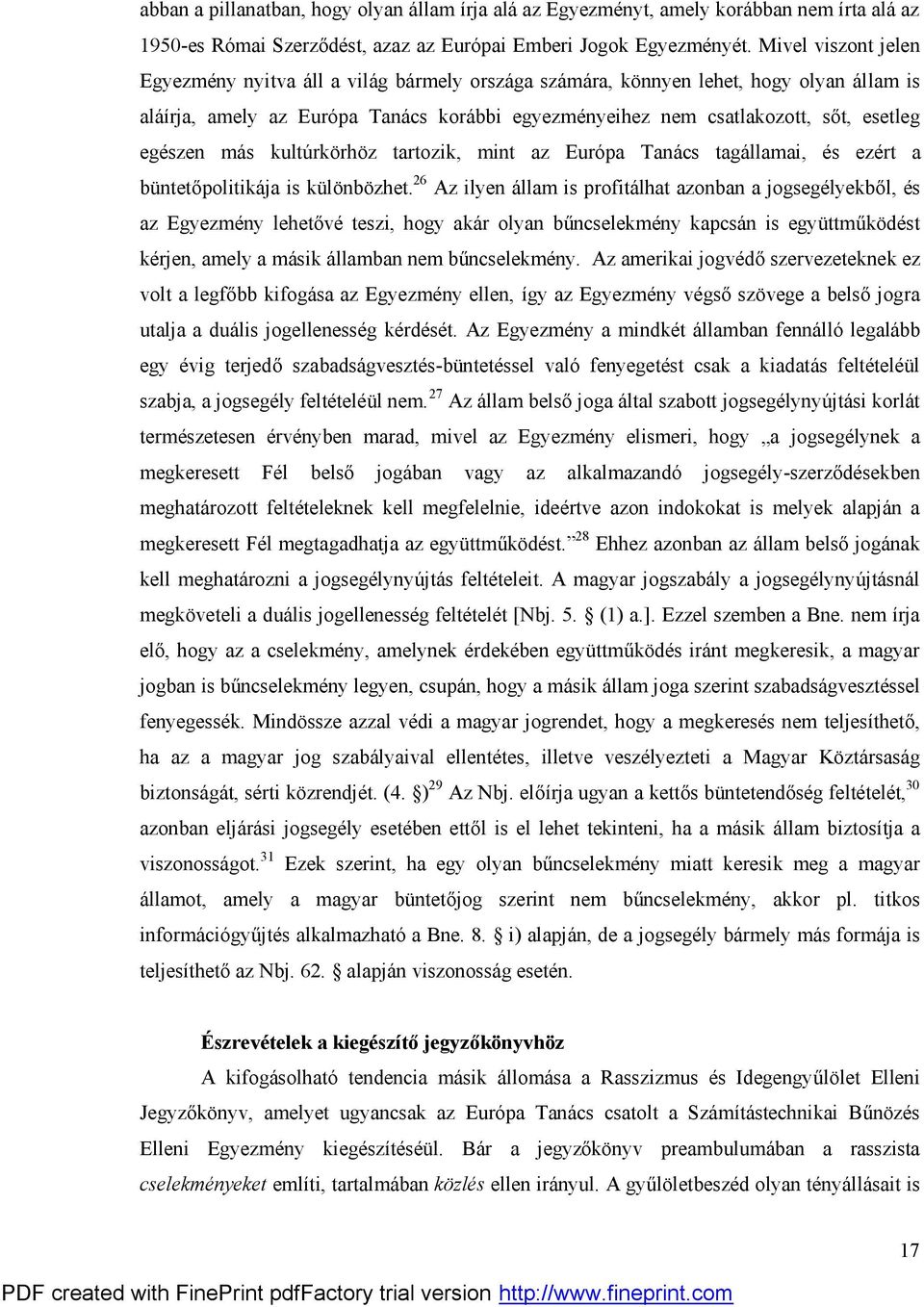 abban a pillanatban, hogy olyan állam írja alá az Egyezményt, amely korábban nem írta alá az 1950-es Római Szerződést, azaz az Európai Emberi Jogok Egyezményét. Mivel viszont jelen Egyezmény nyitva áll a világ bármely országa számára, könnyen lehet, hogy olyan állam is aláírja, amely az Európa Tanács korábbi egyezményeihez nem csatlakozott, sőt, esetleg egészen más kultúrkörhöz tartozik, mint az Európa Tanács tagállamai, és ezért a büntetőpolitikája is különbözhet.$^{26}$ Az ilyen állam is profitálhat azonban a jogsegélyekből, és az Egyezmény lehetővé teszi, hogy akár olyan bűncselekmény kapcsán is együttműködést kérjen, amely a másik államban nem bűncselekmény. Az amerikai jogvédő szervezeteknek ez volt a legfőbb kifogása az Egyezmény ellen, így az Egyezmény végső szövege a belső jogra utalja a duális jogellenesség kérdését. Az Egyezmény a mindkét államban fennálló legalább egy évig terjedő szabadságvesztés-büntetéssel való fenyegetést csak a kiadatás feltételéül szabja, a jogsegély feltételéül nem.$^{27}$ Az állam belső joga által szabott jogsegélynyújtási korlát természetesen érvényben marad, mivel az Egyezmény elismeri, hogy „a jogsegélynek a megkeresett Fél belső jogában vagy az alkalmazandó jogsegély-szerződésekben meghatározott feltételeknek kell megfelelnie, ideértve azon indokokat is melyek alapján a megkeresett Fél megtagadhatja az együttműködést.”$^{28}$ Ehhez azonban az állam belső jogának kell meghatározni a jogsegélynyújtás feltételeit. A magyar jogszabály a jogsegélynyújtásnál megköveteli a duális jogellenesség feltételét [Nbj. 5. § (1) a.]. Ezzel szemben a Bne. nem írja elő, hogy az a cselekmény, amelynek érdekében együttműködés iránt megkeresik, a magyar jogban is bűncselekmény legyen, csupán, hogy a másik állam joga szerint szabadságvesztéssel fenyegessék. Mindössze azzal védi a magyar jogrendet, hogy a megkeresés nem teljesíthető, ha az a magyar jog szabályaival ellentétes, illetve veszélyezteti a Magyar Köztársaság biztonságát, sérti közrendjét. (4. §)$^{29}$ Az Nbj. előírja ugyan a kettős büntetendőség feltételét,$^{30}$ azonban eljárási jogsegély esetében ettől is el lehet tekinteni, ha a másik állam biztosítja a viszonosságot.$^{31}$ Ezek szerint, ha egy olyan bűncselekmény miatt keresik meg a magyar államot, amely a magyar büntetőjog szerint nem bűncselekmény, akkor pl. titkos információgyűjtés alkalmazható a Bne. 8. § i) alapján, de a jogsegély bármely más formája is teljesíthető az Nbj. 62. § alapján viszonosság esetén.

Észrevételek a kiegészítő jegyzőkönyvhöz

A kifogásolható tendencia másik állomása a Rasszizmus és Idegengyűlölet Elleni Jegyzőkönyv, amelyet ugyancsak az Európa Tanács csatolt a Számítástechnikai Bűnözés Elleni Egyezmény kiegészítéséül. Bár a jegyzőkönyv preambulumában a rasszista cselekményeket említi, tartalmában közlés ellen irányul. A gyűlöletbeszéd olyan tényállásait is

17

PDF created with FinePrint pdfFactory trial version http://www.fineprint.com